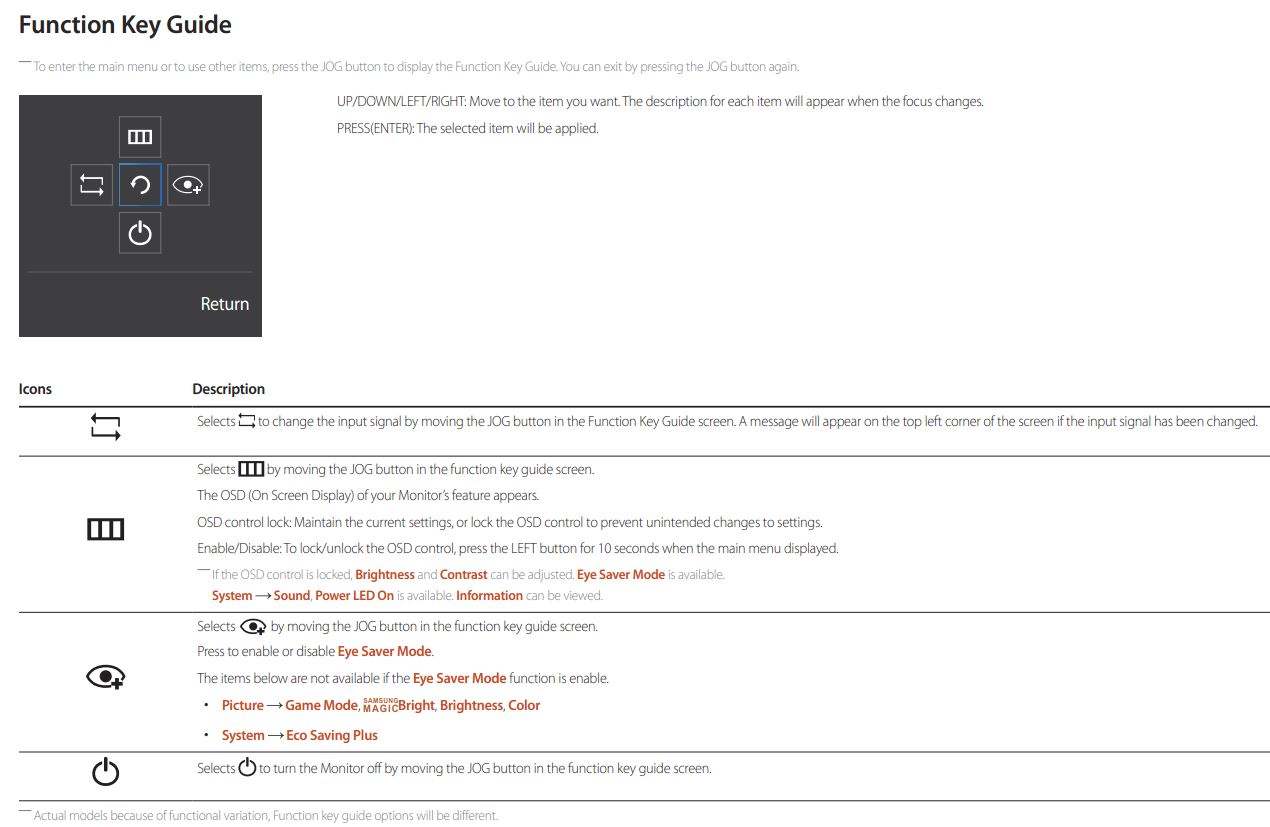 Function Key Guide

― To enter the main menu or to use other items, press the JOG button to display the Function Key Guide. You can exit by pressing the JOG button again.

Return

UP/DOWN/LEFT/RIGHT: Move to the item you want. The description for each item will appear when the focus changes.

PRESS(ENTER): The selected item will be applied.

| Icons | Description |
|---|---|
| | Selects to change the input signal by moving the JOG button in the Function Key Guide screen. A message will appear on the top left corner of the screen if the input signal has been changed. |
| | Selects by moving the JOG button in the function key guide screen. The OSD (On Screen Display) of your Monitor's feature appears. OSD control lock: Maintain the current settings, or lock the OSD control to prevent unintended changes to settings. Enable/Disable: To lock/unlock the OSD control, press the LEFT button for 10 seconds when the main menu displayed. ― If the OSD control is locked, Brightness and Contrast can be adjusted. Eye Saver Mode is available. System → Sound, Power LED On is available. Information can be viewed. |
| | Selects by moving the JOG button in the function key guide screen. Press to enable or disable Eye Saver Mode. The items below are not available if the Eye Saver Mode function is enable. • Picture → Game Mode, SAMSUNG MAGICBright, Brightness, Color • System → Eco Saving Plus |
| | Selects to turn the Monitor off by moving the JOG button in the function key guide screen. |

― Actual models because of functional variation, Function key guide options will be different.